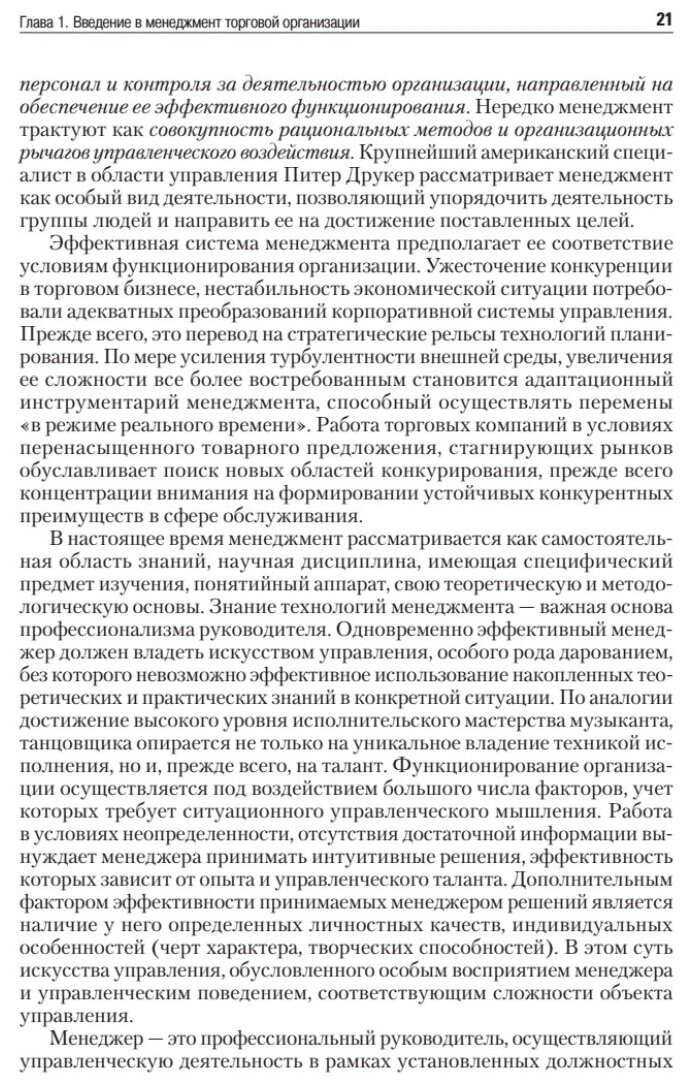 Глава 1. Введение в менеджмент торговой организации 21

персонал и контроля за деятельностью организации, направленный на обеспечение ее эффективного функционирования. Нередко менеджмент трактуют как совокупность рациональных методов и организационных рычагов управленческого воздействия. Крупнейший американский специалист в области управления Питер Друкер рассматривает менеджмент как особый вид деятельности, позволяющий упорядочить деятельность группы людей и направить ее на достижение поставленных целей.

Эффективная система менеджмента предполагает ее соответствие условиям функционирования организации. Ужесточение конкуренции в торговом бизнесе, нестабильность экономической ситуации потребовали адекватных преобразований корпоративной системы управления. Прежде всего, это перевод на стратегические рельсы технологий планирования. По мере усиления турбулентности внешней среды, увеличения ее сложности все более востребованным становится адаптационный инструментарий менеджмента, способный осуществлять перемены «в режиме реального времени». Работа торговых компаний в условиях перенасыщенного товарного предложения, стагнирующих рынков обуславливает поиск новых областей конкурирования, прежде всего концентрации внимания на формировании устойчивых конкурентных преимуществ в сфере обслуживания.

В настоящее время менеджмент рассматривается как самостоятельная область знаний, научная дисциплина, имеющая специфический предмет изучения, понятийный аппарат, свою теоретическую и методологическую основы. Знание технологий менеджмента — важная основа профессионализма руководителя. Одновременно эффективный менеджер должен владеть искусством управления, особого рода дарованием, без которого невозможно эффективное использование накопленных теоретических и практических знаний в конкретной ситуации. По аналогии достижение высокого уровня исполнительского мастерства музыканта, танцовщика опирается не только на уникальное владение техникой исполнения, но и, прежде всего, на талант. Функционирование организации осуществляется под воздействием большого числа факторов, учет которых требует ситуационного управленческого мышления. Работа в условиях неопределенности, отсутствия достаточной информации вынуждает менеджера принимать интуитивные решения, эффективность которых зависит от опыта и управленческого таланта. Дополнительным фактором эффективности принимаемых менеджером решений является наличие у него определенных личностных качеств, индивидуальных особенностей (черт характера, творческих способностей). В этом суть искусства управления, обусловленного особым восприятием менеджера и управленческим поведением, соответствующим сложности объекта управления.

Менеджер — это профессиональный руководитель, осуществляющий управленческую деятельность в рамках установленных должностных